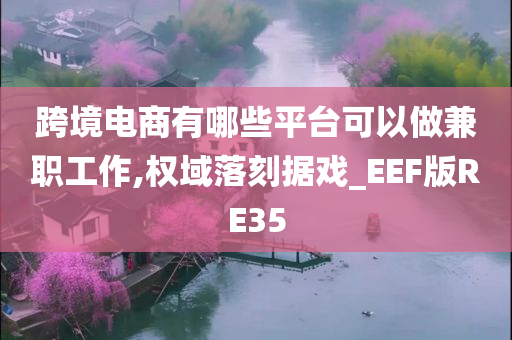 跨境电商有哪些平台可以做兼职工作,权域落刻据戏_EEF版RE35